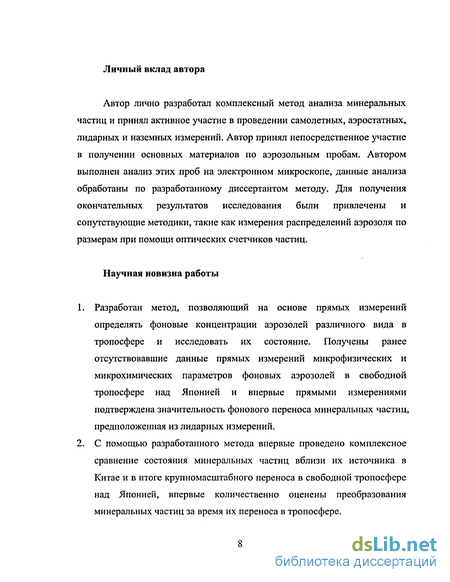 Личный вклад автора

Автор лично разработал комплексный метод анализа минеральных частиц и принял активное участие в проведении самолетных, аэростатных, лидарных и наземных измерений. Автор принял непосредственное участие в получении основных материалов по аэрозольным пробам. Автором выполнен анализ этих проб на электронном микроскопе, данные анализа обработаны по разработанному диссертантом методу. Для получения окончательных результатов исследования были привлечены и сопутствующие методики, такие как измерения распределений аэрозоля по размерам при помощи оптических счетчиков частиц.

Научная новизна работы

1. Разработан метод, позволяющий на основе прямых измерений определять фоновые концентрации аэрозолей различного вида в тропосфере и исследовать их состояние. Получены ранее отсутствовавшие данные прямых измерений микрофизических и микрохимических параметров фоновых аэрозолей в свободной тропосфере над Японией и впервые прямыми измерениями подтверждена значительность фонового переноса минеральных частиц, предположенная из лидарных измерений.
2. С помощью разработанного метода впервые проведено комплексное сравнение состояния минеральных частиц вблизи их источника в Китае и в итоге крупномасштабного переноса в свободной тропосфере над Японией, впервые количественно оценены преобразования минеральных частиц за время их переноса в тропосфере.

8

dsLib.net
библиотека диссертаций